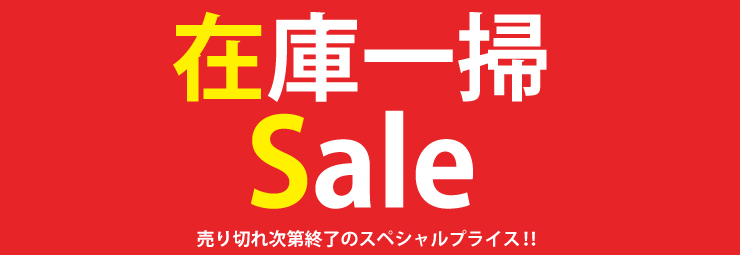 在庫一掃
Sale
売り切れ次第終了のスペシャルプライス!!